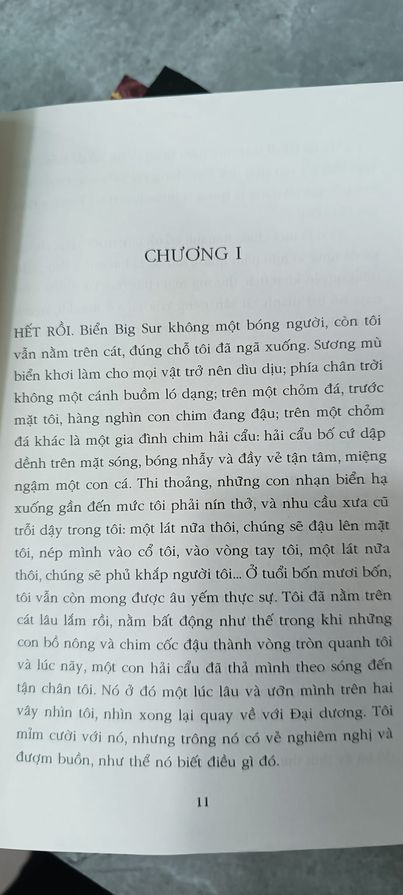 CHƯƠNG I

HẾT RỒI. Biển Big Sur không một bóng người, còn tôi vẫn nằm trên cát, đúng chỗ tôi đã ngã xuống. Sương mù biển khơi làm cho mọi vật trở nên dìu dịu; phía chân trời không một cánh buồm ló dạng; trên một chỏm đá, trước mặt tôi, hàng nghìn con chim đang đậu; trên một chỏm đá khác là một gia đình chim hải cẩu: hải cẩu bố cứ dập dềnh trên mặt sóng, bóng nhẫy và đầy vẻ tận tâm, miệng ngậm một con cá. Thi thoảng, những con nhạn biển hạ xuống gần đến mức tôi phải nín thở, và nhu cầu xưa cũ trỗi dậy trong tôi: một lát nữa thôi, chúng sẽ đậu lên mặt tôi, nép mình vào cổ tôi, vào vòng tay tôi, một lát nữa thôi, chúng sẽ phủ khắp người tôi... Ở tuổi bốn mươi bốn, tôi vẫn còn mong được âu yếm thực sự. Tôi đã nằm trên cát lâu lắm rồi, nằm bất động như thế trong khi những con bồ nông và chim cốc đậu thành vòng tròn quanh tôi và lúc nãy, một con hải cẩu đã thả mình theo sóng đến tận chân tôi. Nó ở đó một lúc lâu và ườn mình trên hai vây nhìn tôi, nhìn xong lại quay về với Đại dương. Tôi mỉm cười với nó, nhưng trông nó có vẻ nghiêm nghị và đượm buồn, như thể nó biết điều gì đó.

11